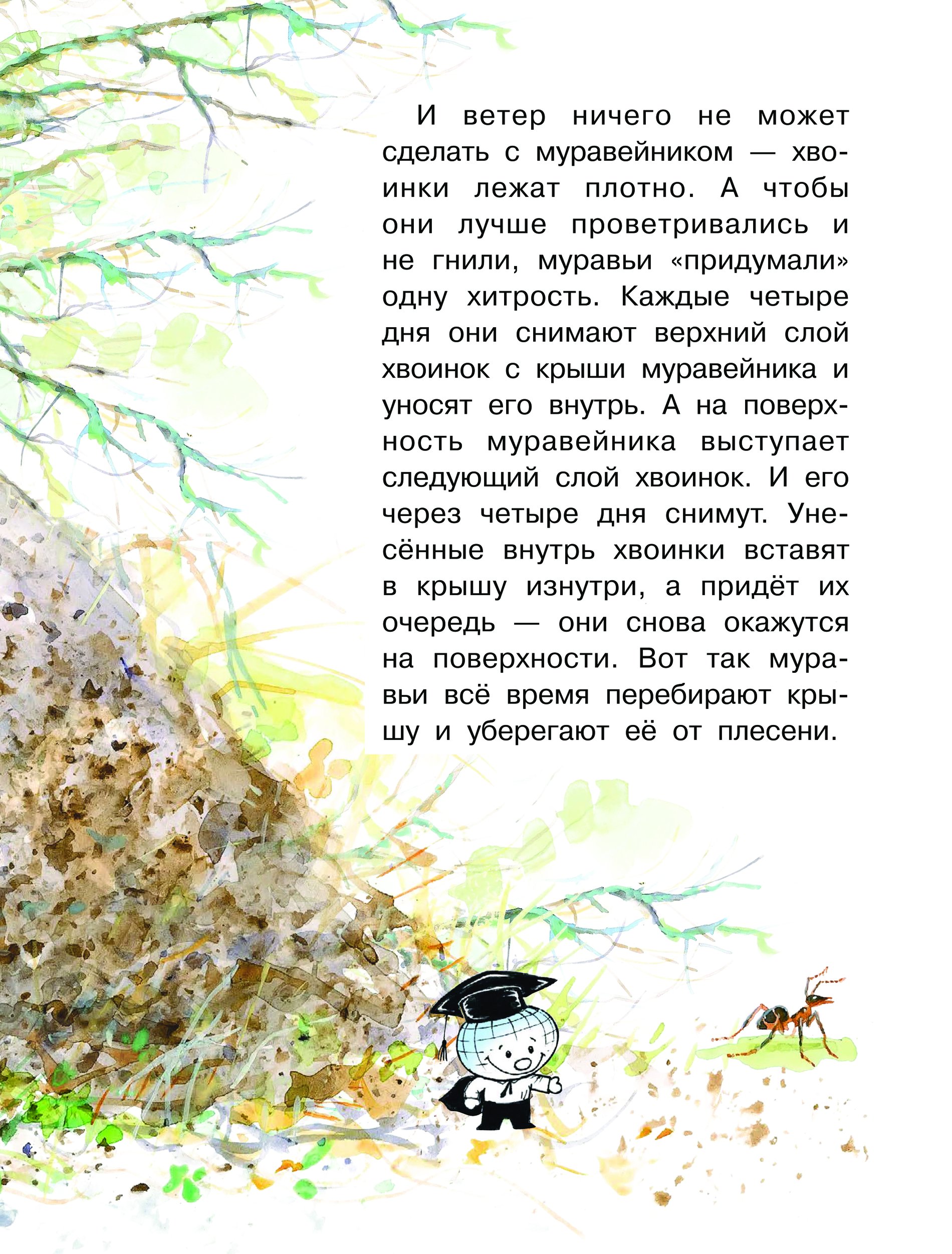 И ветер ничего не может сделать с муравейником — хвоинки лежат плотно. А чтобы они лучше проветривались и не гнили, муравьи «придумали» одну хитрость. Каждые четыре дня они снимают верхний слой хвоинок с крыши муравейника и уносят его внутрь. А на поверхность муравейника выступает следующий слой хвоинок. И его через четыре дня снимут. Унесённые внутрь хвоинки вставят в крышу изнутри, а придёт их очередь — они снова окажутся на поверхности. Вот так муравьи всё время перебирают крышу и уберегают её от плесени.